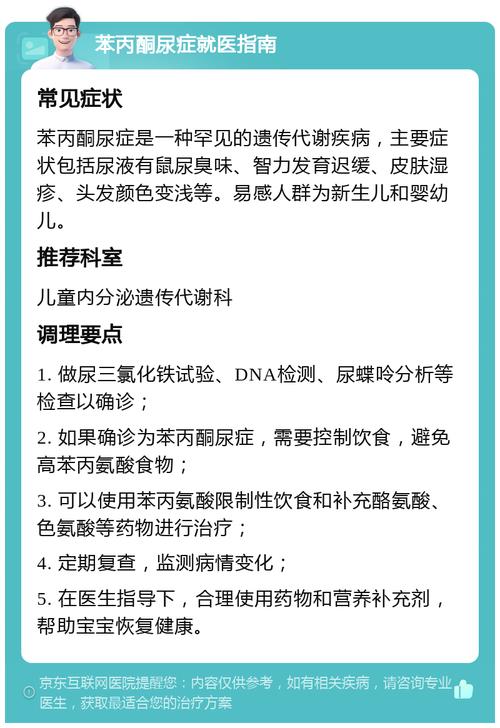 苯丙酮尿症就医指南

常见症状

苯丙酮尿症是一种罕见的遗传代谢疾病，主要症状包括尿液有鼠尿臭味、智力发育迟缓、皮肤湿疹、头发颜色变浅等。易感人群为新生儿和婴幼儿。

推荐科室

儿童内分泌遗传代谢科

调理要点

1. 做尿三氯化铁试验、DNA检测、尿蝶呤分析等检查以确诊；

2. 如果确诊为苯丙酮尿症，需要控制饮食，避免高苯丙氨酸食物；

3. 可以使用苯丙氨酸限制性饮食和补充酪氨酸、色氨酸等药物进行治疗；

4. 定期复查，监测病情变化；

5. 在医生指导下，合理使用药物和营养补充剂，帮助宝宝恢复健康。

京东互联网医院提醒您：内容仅供参考，如有相关疾病，请咨询专业医生，获取最适合您的治疗方案